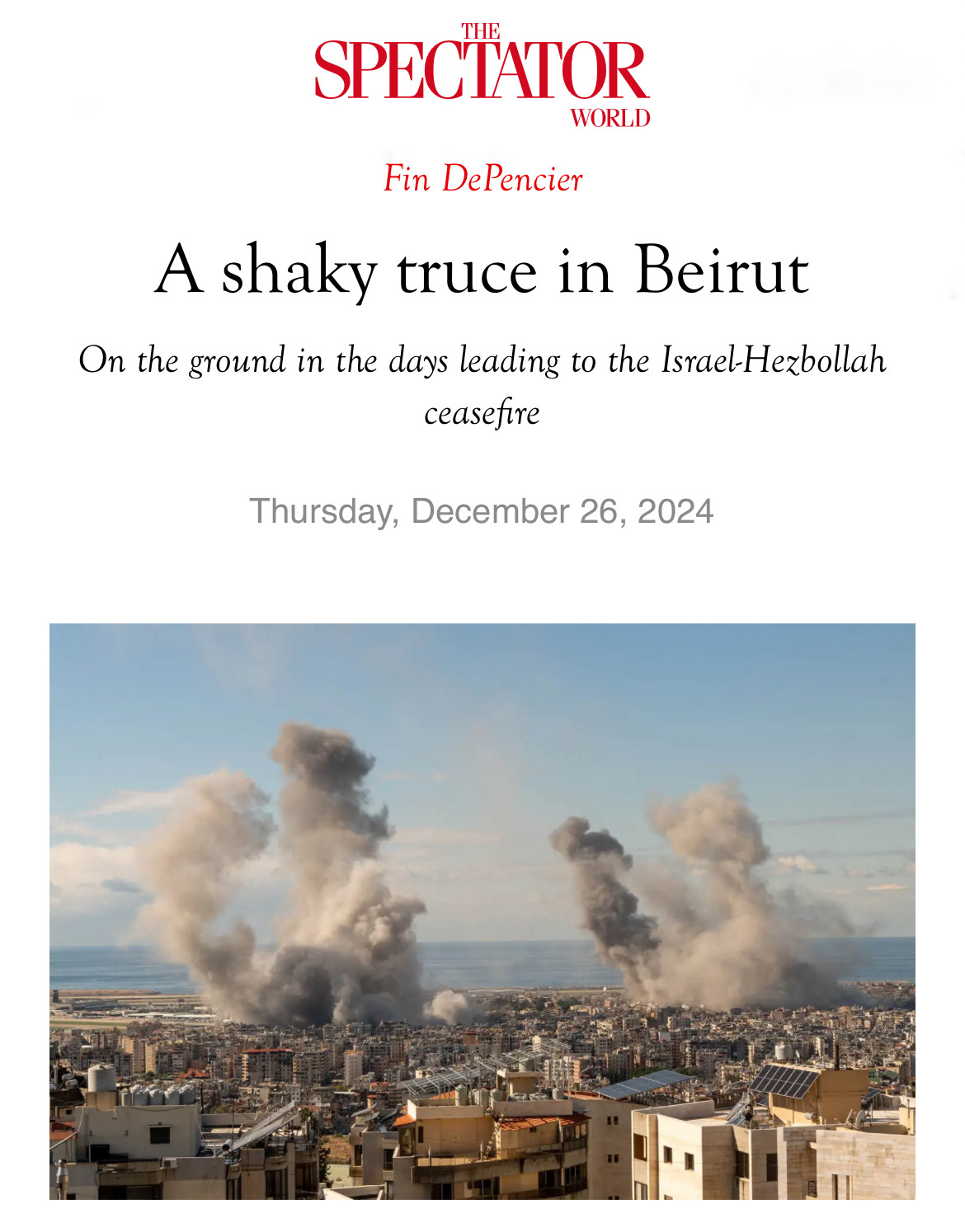 THE SPECTATOR WORLD

Fin DePencier

A shaky truce in Beirut

On the ground in the days leading to the Israel-Hezbollah ceasefire

Thursday, December 26, 2024